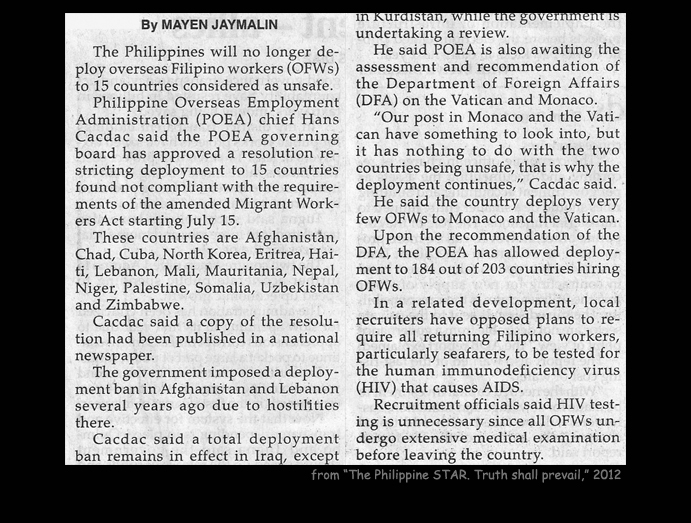 By MAYEN JAYMALIN

The Philippines will no longer deploy overseas Filipino workers (OFWs) to 15 countries considered as unsafe.

Philippine Overseas Employment Administration (POEA) chief Hans Cacdac said the POEA governing board has approved a resolution restricting deployment to 15 countries found not compliant with the requirements of the amended Migrant Workers Act starting July 15.

These countries are Afghanistan, Chad, Cuba, North Korea, Eritrea, Haiti, Lebanon, Mali, Mauritania, Nepal, Niger, Palestine, Somalia, Uzbekistan and Zimbabwe.

Cacdac said a copy of the resolution had been published in a national newspaper.

The government imposed a deployment ban in Afghanistan and Lebanon several years ago due to hostilities there.

Cacdac said a total deployment ban remains in effect in Iraq, except in Kurdistan, while the government is undertaking a review.

He said POEA is also awaiting the assessment and recommendation of the Department of Foreign Affairs (DFA) on the Vatican and Monaco.

"Our post in Monaco and the Vatican have something to look into, but it has nothing to do with the two countries being unsafe, that is why the deployment continues," Cacdac said.

He said the country deploys very few OFWs to Monaco and the Vatican.

Upon the recommendation of the DFA, the POEA has allowed deployment to 184 out of 203 countries hiring OFWs.

In a related development, local recruiters have opposed plans to require all returning Filipino workers, particularly seafarers, to be tested for the human immunodeficiency virus (HIV) that causes AIDS.

Recruitment officials said HIV testing is unnecessary since all OFWs undergo extensive medical examination before leaving the country.

from "The Philippine STAR. Truth shall prevail," 2012